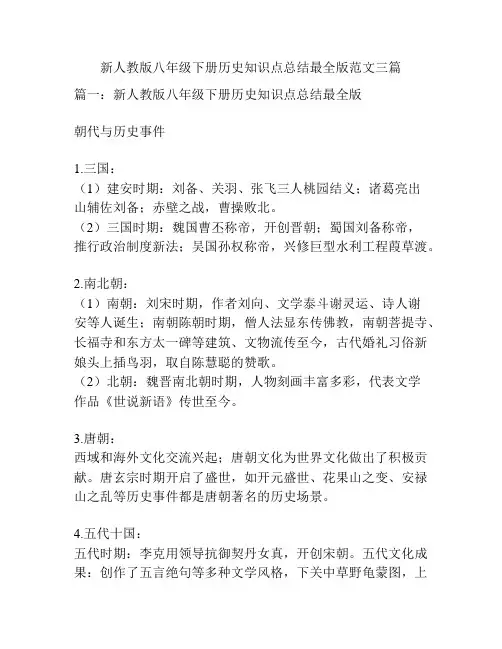 新人教版八年级下册历史知识点总结最全版范文三篇

篇一：新人教版八年级下册历史知识点总结最全版

朝代与历史事件

1.三国：
（1）建安时期：刘备、关羽、张飞三人桃园结义；诸葛亮出山辅佐刘备；赤壁之战，曹操败北。
（2）三国时期：魏国曹丕称帝，开创晋朝；蜀国刘备称帝，推行政治制度新法；吴国孙权称帝，兴修巨型水利工程葭草渡。

2.南北朝：
（1）南朝：刘宋时期，作者刘向、文学泰斗谢灵运、诗人谢安等人诞生；南朝陈朝时期，僧人法显东传佛教，南朝菩提寺、长福寺和东方太一碑等建筑、文物流传至今，古代婚礼习俗新娘头上插鸟羽，取自陈慧聪的赞歌。
（2）北朝：魏晋南北朝时期，人物刻画丰富多彩，代表文学作品《世说新语》传世至今。

3.唐朝：
西域和海外文化交流兴起；唐朝文化为世界文化做出了积极贡献。唐玄宗时期开启了盛世，如开元盛世、花果山之变、安禄山之乱等历史事件都是唐朝著名的历史场景。

4.五代十国：
五代时期：李克用领导抗御契丹女真，开创宋朝。五代文化成果：创作了五言绝句等多种文学风格，下关中草野龟蒙图，上